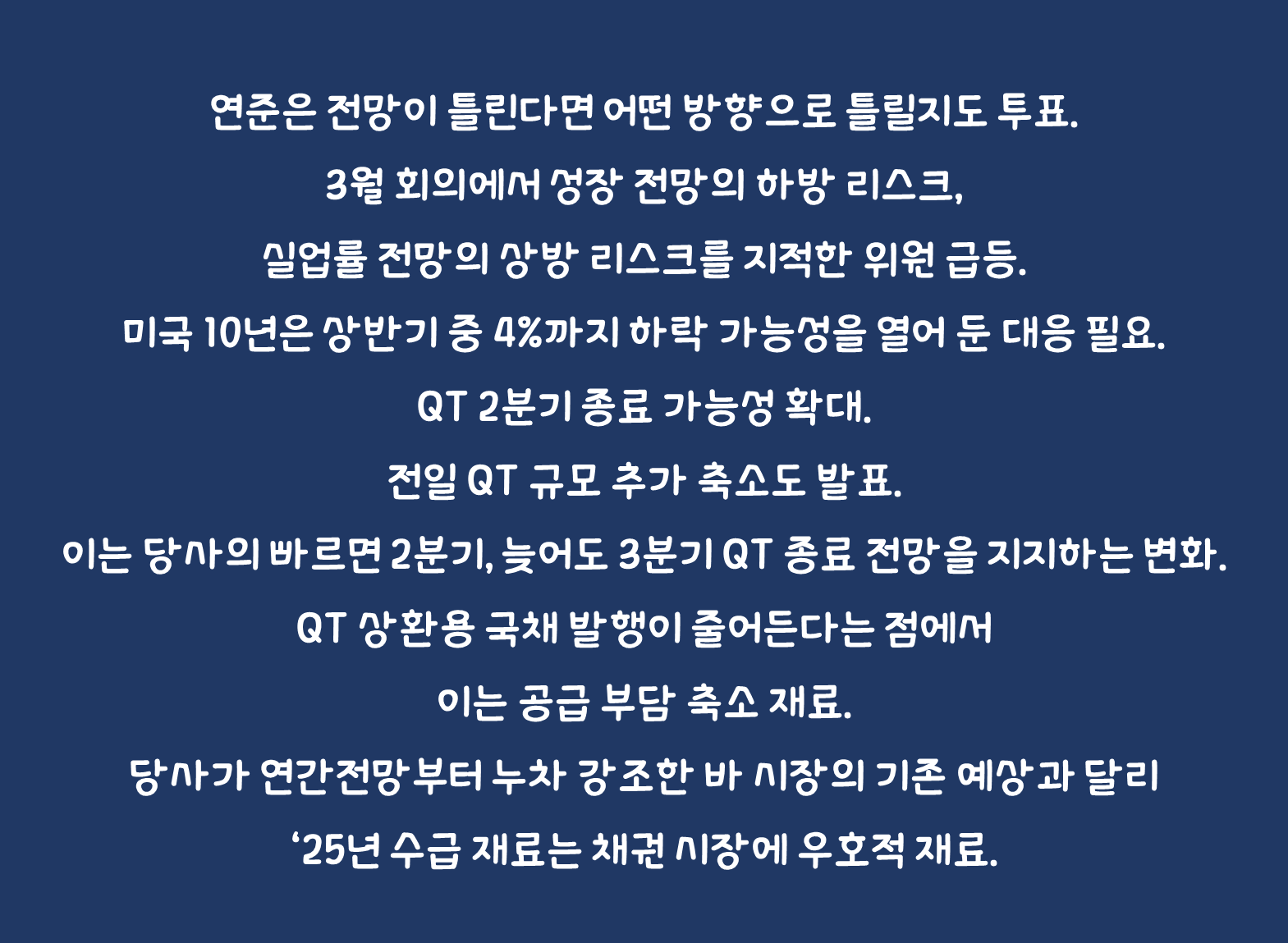 연준은 전망이 틀린다면 어떤 방향으로 틀릴지도 투표.

3월 회의에서 성장 전망의 하방 리스크,

실업률 전망의 상방 리스크를 지적한 위원 급등.

미국 10년은 상반기 중 4%까지 하락 가능성을 열어 둔 대응 필요.

QT 2분기 종료 가능성 확대.

전일 QT 규모 추가 축소도 발표.

이는 당사의 빠르면 2분기, 늦어도 3분기 QT 종료 전망을 지지하는 변화.

QT 상환용 국채 발행이 줄어든다는 점에서

이는 공급 부담 축소 재료.

당사가 연간전망부터 누차 강조한 바 시장의 기존 예상과 달리

'25년 수급 재료는 채권 시장에 우호적 재료.